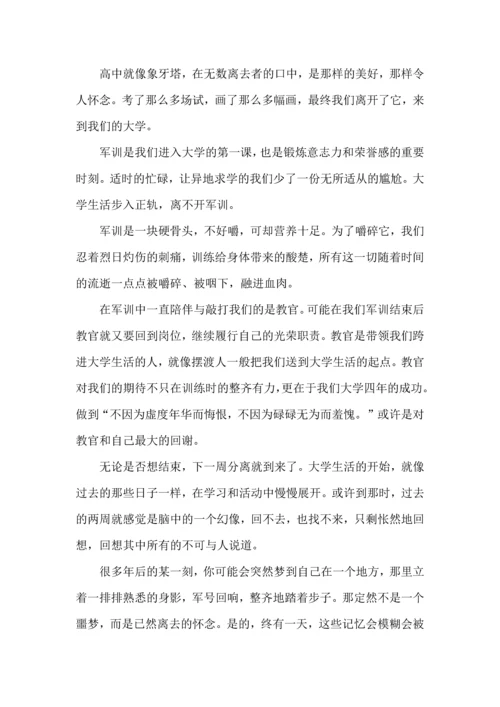 高中就像象牙塔，在无数离去者的口中，是那样的美好，那样令人怀念。考了那么多场试，画了那么多幅画，最终我们离开了它，来到我们的大学。

军训是我们进入大学的第一课，也是锻炼意志力和荣誉感的重要时刻。适时的忙碌，让异地求学的我们少了一份无所适从的尴尬。大学生活步入正轨，离不开军训。

军训是一块硬骨头，不好嚼，可却营养十足。为了嚼碎它，我们忍着烈日灼伤的刺痛，训练给身体带来的酸楚，所有这一切随着时间的流逝一点点被嚼碎、被咽下，融进血肉。

在军训中一直陪伴与敲打我们的是教官。可能在我们军训结束后教官就又要回到岗位，继续履行自己的光荣职责。教官是带领我们跨进大学生活的人，就像摆渡人一般把我们送到大学生活的起点。教官对我们的期待不只在训练时的整齐有力，更在于我们大学四年的成功。做到“不因为虚度年华而悔恨，不因为碌碌无为而羞愧。”或许是对教官和自己最大的回谢。

无论是否想结束，下一周分离就到来了。大学生活的开始，就像过去的那些日子一样，在学习和活动中慢慢展开。或许到那时，过去的两周就感觉是脑中的一个幻像，回不去，也找不来，只剩怅然地回想，回想其中所有的不可与人说道。

很多年后的某一刻，你可能会突然梦到自己在一个地方，那里立着一排排熟悉的身影，军号回响，整齐地踏着步子。那定然不是一个噩梦，而是已然离去的怀念。是的，终有一天，这些记忆会模糊会被